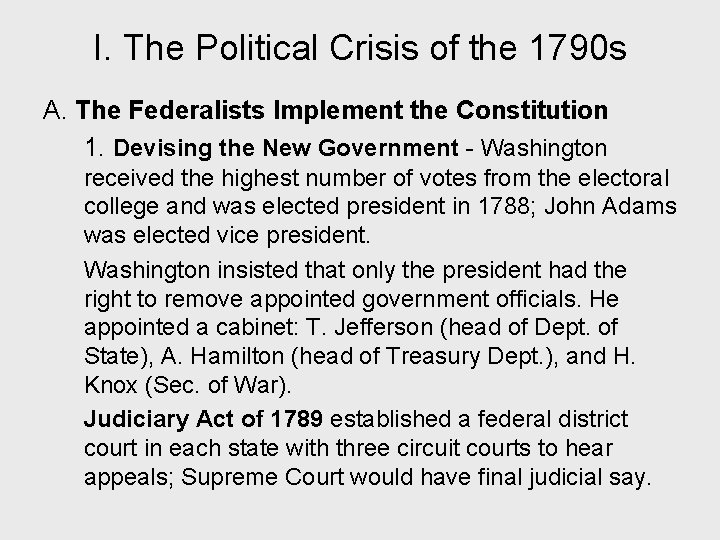 I. The Political Crisis of the 1790s

A. The Federalists Implement the Constitution

1. Devising the New Government - Washington received the highest number of votes from the electoral college and was elected president in 1788; John Adams was elected vice president.

Washington insisted that only the president had the right to remove appointed government officials. He appointed a cabinet: T. Jefferson (head of Dept. of State), A. Hamilton (head of Treasury Dept.), and H. Knox (Sec. of War).

Judiciary Act of 1789 established a federal district court in each state with three circuit courts to hear appeals; Supreme Court would have final judicial say.